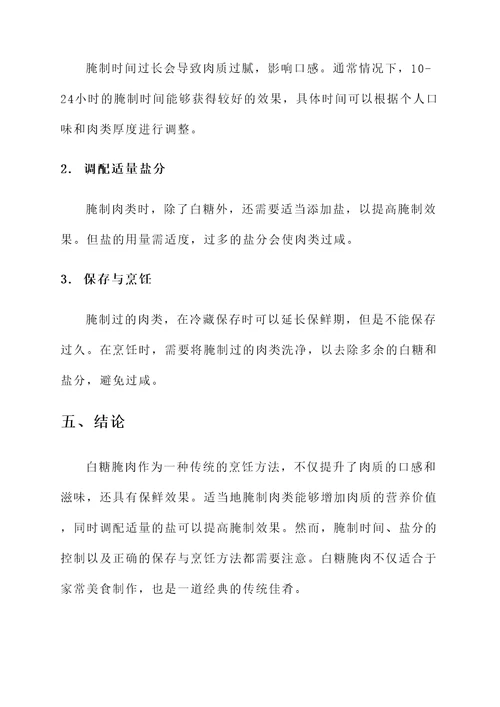 腌制时间过长会导致肉质过腻，影响口感。通常情况下，10-24小时的腌制时间能够获得较好的效果，具体时间可以根据个人口味和肉类厚度进行调整。

2. 调配适量盐分

腌制肉类时，除了白糖外，还需要适当添加盐，以提高腌制效果。但盐的用量需适度，过多的盐分会使肉类过咸。

3. 保存与烹饪

腌制过的肉类，在冷藏保存时可以延长保鲜期，但是不能保存过久。在烹饪时，需要将腌制过的肉类洗净，以去除多余的白糖和盐分，避免过咸。

五、结论

白糖腌肉作为一种传统的烹饪方法，不仅提升了肉质的口感和滋味，还具有保鲜效果。适当地腌制肉类能够增加肉质的营养价值，同时调配适量的盐可以提高腌制效果。然而，腌制时间、盐分的控制以及正确的保存与烹饪方法都需要注意。白糖腌肉不仅适合于家常美食制作，也是一道经典的传统佳肴。